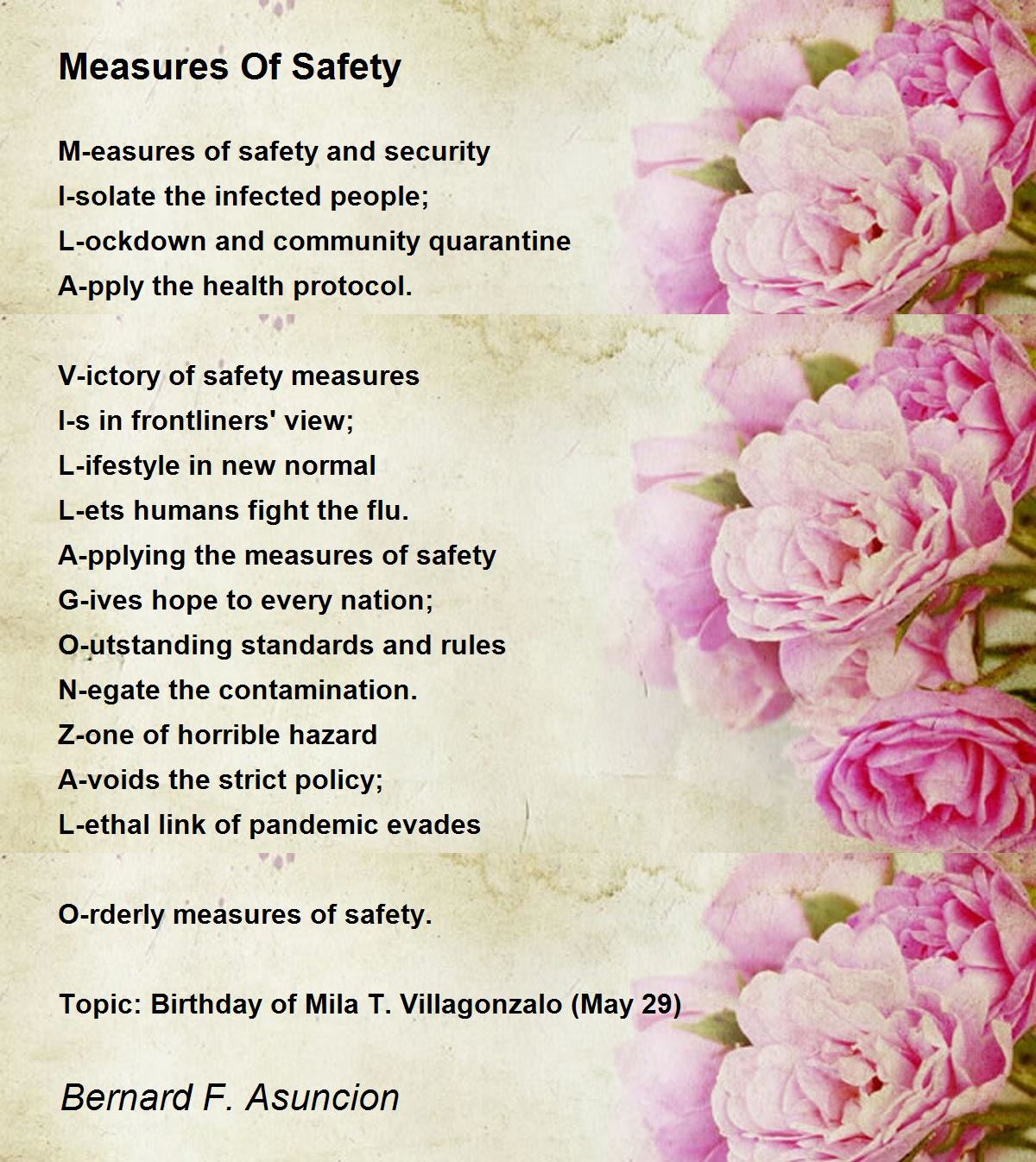 Measures Of Safety

M-easures of safety and security
I-solate the infected people;
L-ockdown and community quarantine
A-pply the health protocol.

V-ictory of safety measures
I-s in frontliners' view;
L-ifestyle in new normal
L-ets humans fight the flu.
A-pplying the measures of safety
G-ives hope to every nation;
O-utstanding standards and rules
N-egate the contamination.
Z-one of horrible hazard
A-voids the strict policy;
L-ethal link of pandemic evades

O-rderly measures of safety.

Topic: Birthday of Mila T. Villagonzalo (May 29)

Bernard F. Asuncion